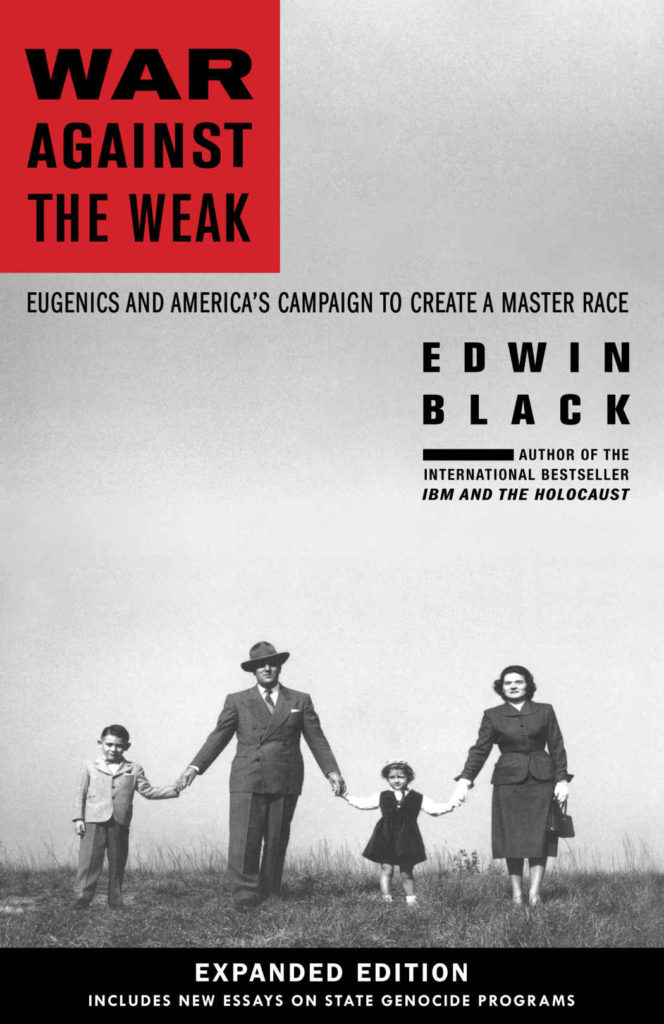 WAR AGAINST THE WEAK

EUGENICS AND AMERICA'S CAMPAIGN TO CREATE A MASTER RACE

EDWIN BLACK

AUTHOR OF THE INTERNATIONAL BESTSELLER IBM AND THE HOLOCAUST

EXPANDED EDITION
INCLUDES NEW ESSAYS ON STATE GENOCIDE PROGRAMS